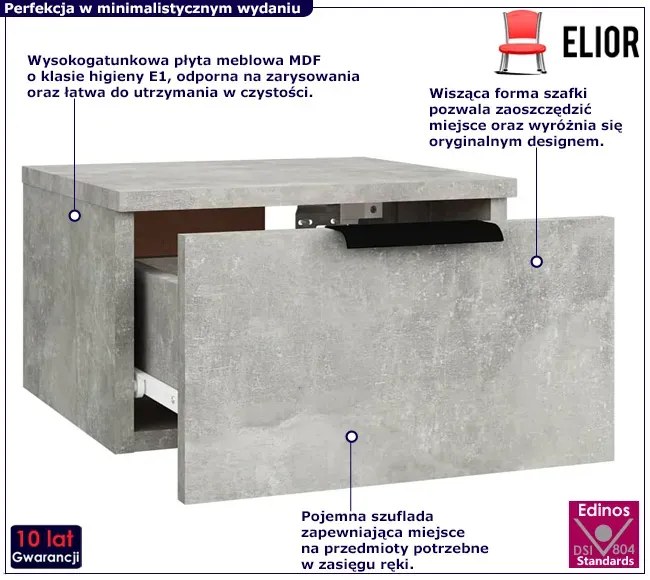 Perfekcja w minimalistycznym wydaniu

ELIOR

Wysokogatunkowa płyta meblowa MDF o klasie higieny E1, odporna na zarysowania oraz łatwa do utrzymania w czystości.

Wisząca forma szafki pozwala zaoszczędzić miejsce oraz wyróżnia się oryginalnym designem.

Pojemna szuflada zapewniająca miejsce na przedmioty potrzebne w zasięgu ręki.

10 lat
Gwarancji

Edinos
DSI 804
Standards